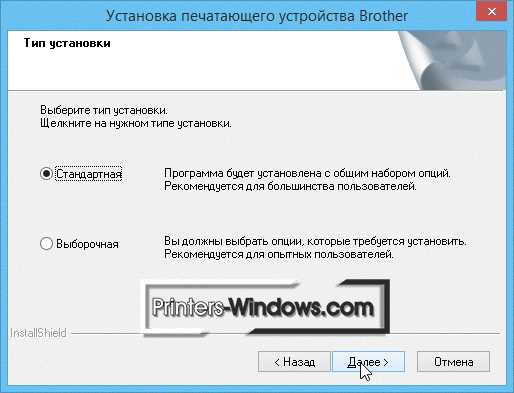 Установка печатающего устройства Brother

Тип установки

Выберите тип установки.
Щелкните на нужном типе установки.

Стандартная

Программа будет установлена с общим набором опций. Рекомендуется для большинства пользователей.

Выборочная

Вы должны выбрать опции, которые требуется установить. Рекомендуется для опытных пользователей.

Printers-Windows.com

InstallShield

< Назад

Далее >

Отмена